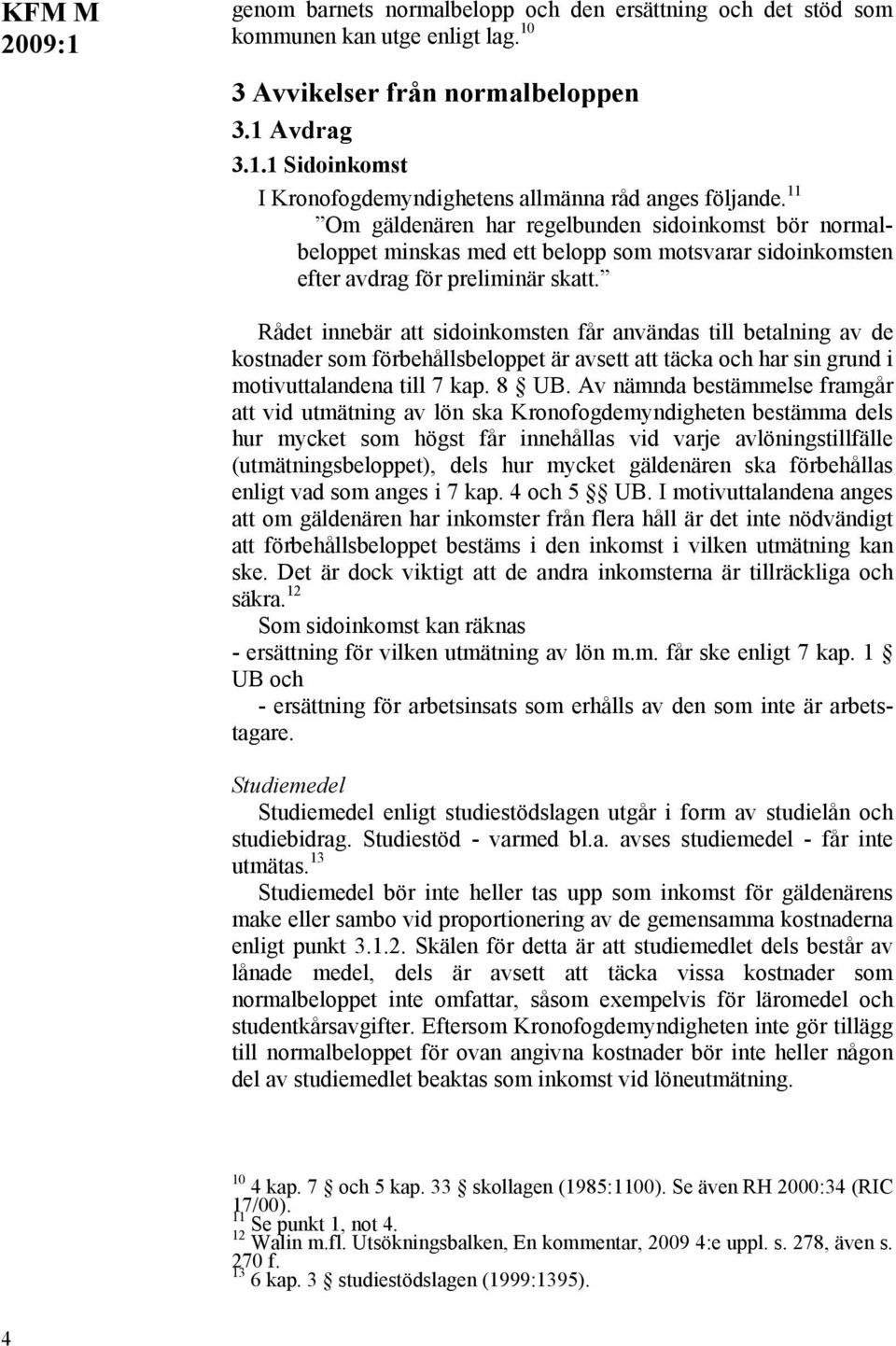 KFM M 2009:1

genom barnets normalbelopp och den ersättning och det stöd som kommunen kan utge enligt lag.$^{10}$

3 Avvikelser från normalbeloppen

3.1 Avdrag

3.1.1 Sidoinkomst

I Kronofogdemyndighetens allmänna råd anges följande.$^{11}$

”Om gäldenären har regelbunden sidoinkomst bör normalbeloppet minskas med ett belopp som motsvarar sidoinkomsten efter avdrag för preliminär skatt.”

Rådet innebär att sidoinkomsten får användas till betalning av de kostnader som förbehållsbeloppet är avsett att täcka och har sin grund i motivuttalandena till 7 kap. 8 § UB. Av nämnda bestämmelse framgår att vid utmätning av lön ska Kronofogdemyndigheten bestämma dels hur mycket som högst får innehållas vid varje avlöningstillfälle (utmätningsbeloppet), dels hur mycket gäldenären ska förbehållas enligt vad som anges i 7 kap. 4 och 5 §§ UB. I motivuttalandena anges att om gäldenären har inkomster från flera håll är det inte nödvändigt att förbehållsbeloppet bestäms i den inkomst i vilken utmätning kan ske. Det är dock viktigt att de andra inkomsterna är tillräckliga och säkra.$^{12}$

Som sidoinkomst kan räknas

- ersättning för vilken utmätning av lön m.m. får ske enligt 7 kap. 1 § UB och

- ersättning för arbetsinsats som erhålls av den som inte är arbetstagare.

Studiemedel

Studiemedel enligt studiestödslagen utgår i form av studielån och studiebidrag. Studiestöd - varmed bl.a. avses studiemedel - får inte utmätas.$^{13}$

Studiemedel bör inte heller tas upp som inkomst för gäldenärens make eller sambo vid proportionering av de gemensamma kostnaderna enligt punkt 3.1.2. Skälen för detta är att studiemedlet dels består av lånade medel, dels är avsett att täcka vissa kostnader som normalbeloppet inte omfattar, såsom exempelvis för läromedel och studentkårsavgifter. Eftersom Kronofogdemyndigheten inte gör tillägg till normalbeloppet för ovan angivna kostnader bör inte heller någon del av studiemedlet beaktas som inkomst vid löneutmätning.

$^{10}$ 4 kap. 7 § och 5 kap. 33 § skollagen (1985:1100). Se även RH 2000:34 (RIC 17/00).
$^{11}$ Se punkt 1, not 4.
$^{12}$ Walin m.fl. Utsökningsbalken, En kommentar, 2009 4:e uppl. s. 278, även s. 270 f.
$^{13}$ 6 kap. 3 § studiestödslagen (1999:1395).

4